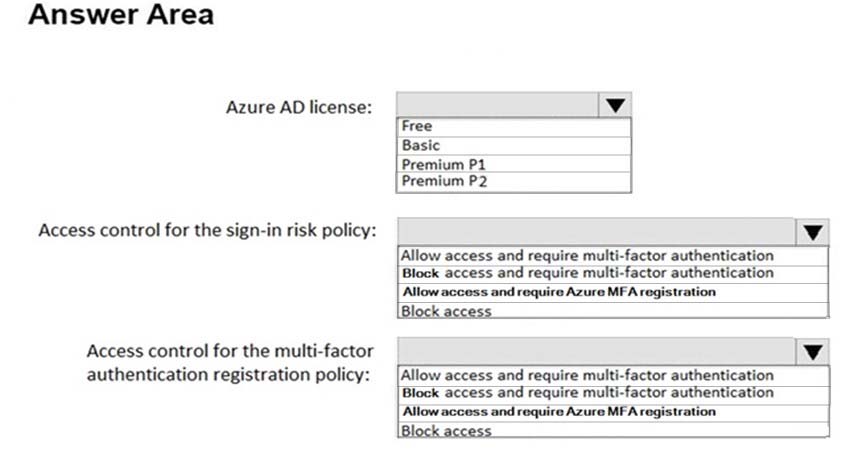 Answer Area

Azure AD license:
Free
Basic
Premium P1
Premium P2

Access control for the sign-in risk policy:
Allow access and require multi-factor authentication
Block access and require multi-factor authentication
Allow access and require Azure MFA registration
Block access

Access control for the multi-factor authentication registration policy:
Allow access and require multi-factor authentication
Block access and require multi-factor authentication
Allow access and require Azure MFA registration
Block access